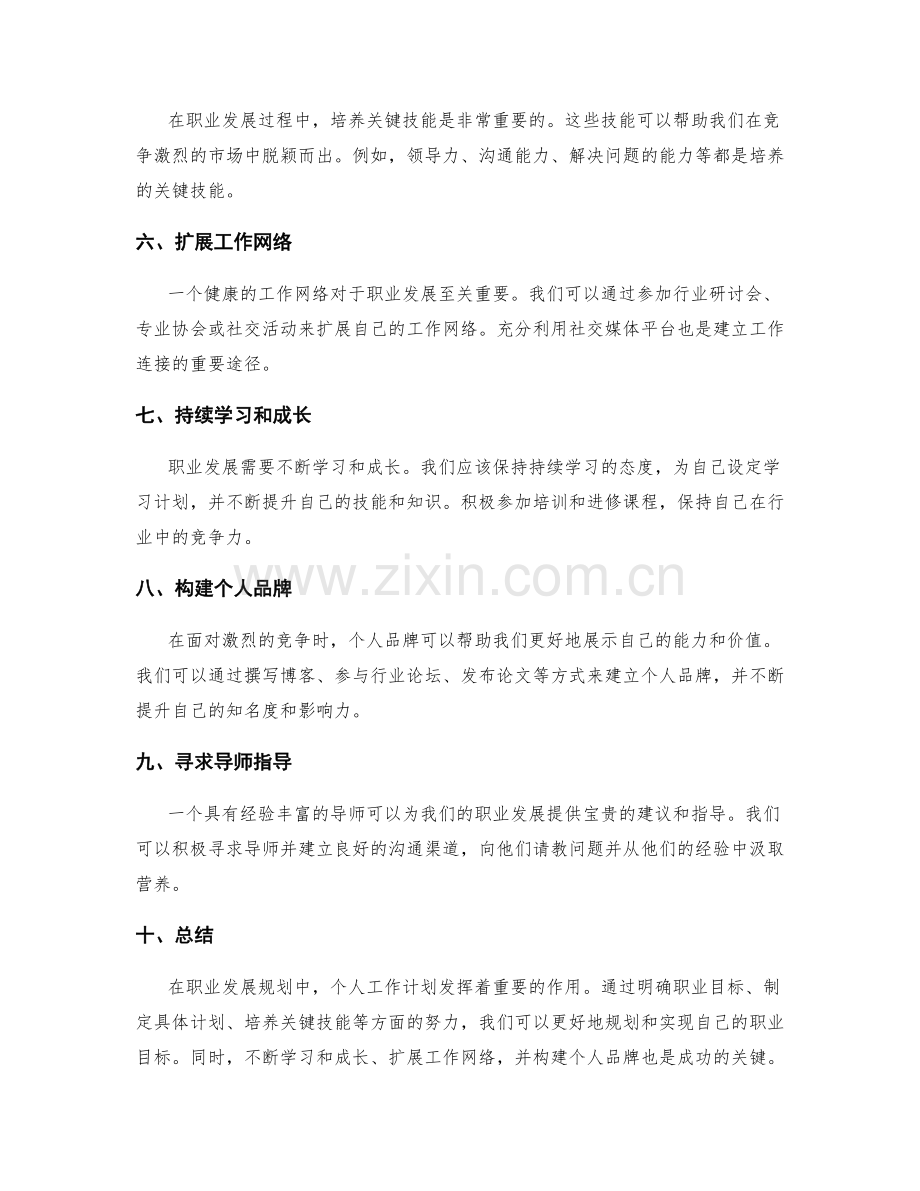 在职业发展过程中，培养关键技能是非常重要的。这些技能可以帮助我们在竞争激烈的市场中脱颖而出。例如，领导力、沟通能力、解决问题的能力等都是培养的关键技能。

六、扩展工作网络

一个健康的工作网络对于职业发展至关重要。我们可以通过参加行业研讨会、专业协会或社交活动来扩展自己的工作网络。充分利用社交媒体平台也是建立工作连接的重要途径。

七、持续学习和成长

职业发展需要不断学习和成长。我们应该保持持续学习的态度，为自己设定学习计划，并不断提升自己的技能和知识。积极参加培训和进修课程，保持自己在行业中的竞争力。

八、构建个人品牌

在面对激烈的竞争时，个人品牌可以帮助我们更好地展示自己的能力和价值。我们可以通过撰写博客、参与行业论坛、发布论文等方式来建立个人品牌，并不断提升自己的知名度和影响力。

九、寻求导师指导

一个具有经验丰富的导师可以为我们的职业发展提供宝贵的建议和指导。我们可以积极寻求导师并建立良好的沟通渠道，向他们请教问题并从他们的经验中汲取营养。

十、总结

在职业发展规划中，个人工作计划发挥着重要的作用。通过明确职业目标、制定具体计划、培养关键技能等方面的努力，我们可以更好地规划和实现自己的职业目标。同时，不断学习和成长、扩展工作网络，并构建个人品牌也是成功的关键。

www.zixin.com.cn